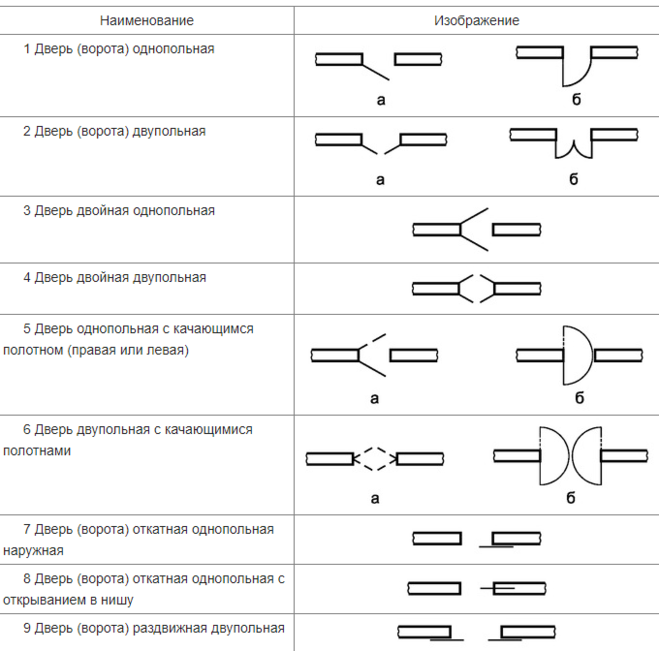 | Наименование | Изображение |
|---|---|
| 1 Дверь (ворота) однопольная | а б |
| 2 Дверь (ворота) двупольная | а б |
| 3 Дверь двойная однопольная | |
| 4 Дверь двойная двупольная | |
| 5 Дверь однопольная с качающимся полотном (правая или левая) | а б |
| 6 Дверь двупольная с качающимися полотнами | а б |
| 7 Дверь (ворота) откатная однопольная наружная | |
| 8 Дверь (ворота) откатная однопольная с открыванием в нишу | |
| 9 Дверь (ворота) раздвижная двупольная | |